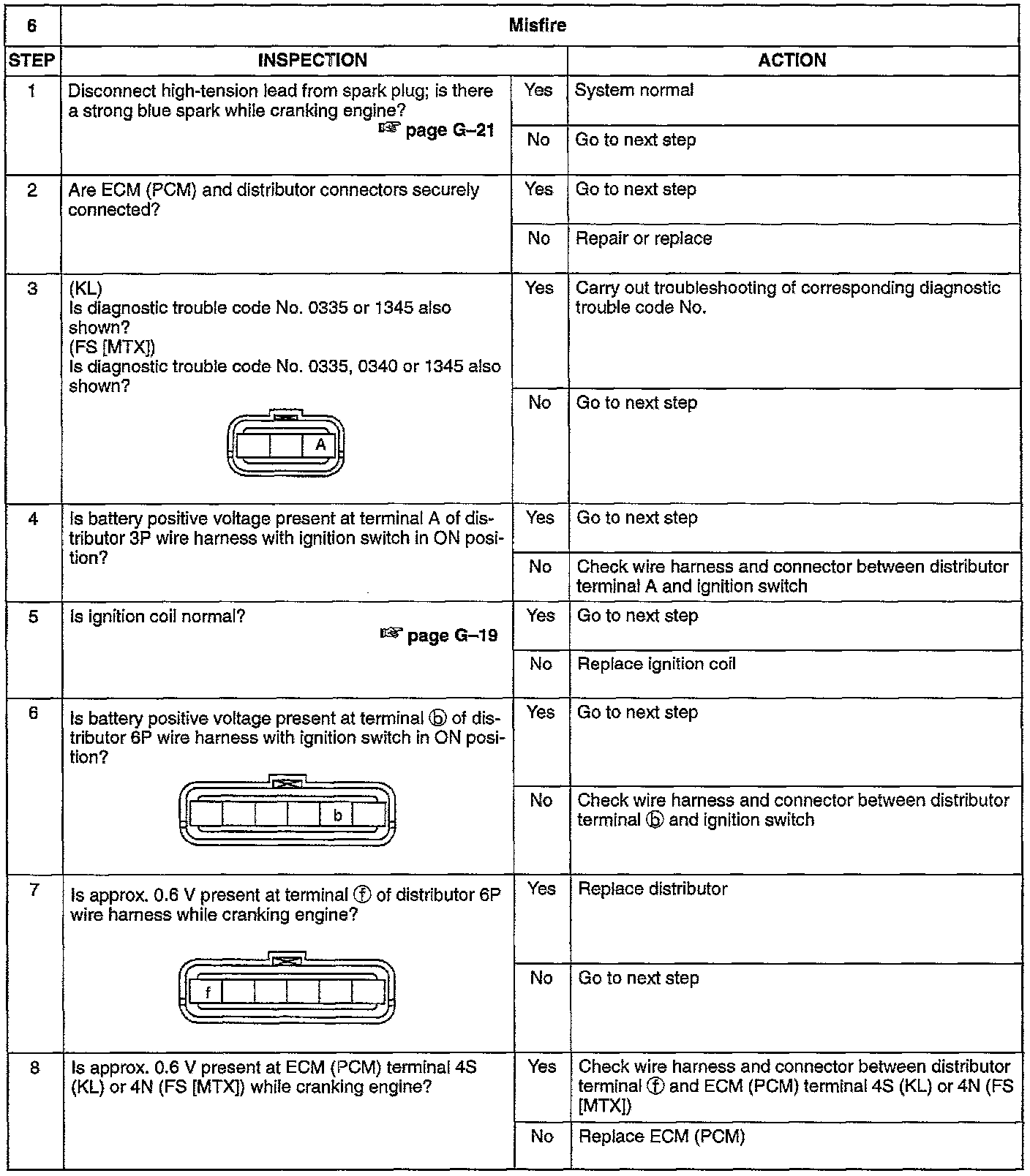 | 6 | Misfire | | |
|---|---|---|---|
| STEP | INSPECTION | | ACTION |
| 1 | Disconnect high-tension lead from spark plug; is there a strong blue spark while cranking engine? ☞ page G–21 | Yes | System normal |
| | | No | Go to next step |
| 2 | Are ECM (PCM) and distributor connectors securely connected? | Yes | Go to next step |
| | | No | Repair or replace |
| 3 | (KL) Is diagnostic trouble code No. 0335 or 1345 also shown? (FS [MTX]) Is diagnostic trouble code No. 0335, 0340 or 1345 also shown? A | Yes | Carry out troubleshooting of corresponding diagnostic trouble code No. |
| | | No | Go to next step |
| 4 | Is battery positive voltage present at terminal A of distributor 3P wire harness with ignition switch in ON position? | Yes | Go to next step |
| | | No | Check wire harness and connector between distributor terminal A and ignition switch |
| 5 | Is ignition coil normal? ☞ page G–19 | Yes | Go to next step |
| | | No | Replace ignition coil |
| 6 | Is battery positive voltage present at terminal ⓑ of distributor 6P wire harness with ignition switch in ON position? b | Yes | Go to next step |
| | | No | Check wire harness and connector between distributor terminal ⓑ and ignition switch |
| 7 | Is approx. 0.6 V present at terminal ⓕ of distributor 6P wire harness while cranking engine? f | Yes | Replace distributor |
| | | No | Go to next step |
| 8 | Is approx. 0.6 V present at ECM (PCM) terminal 4S (KL) or 4N (FS [MTX]) while cranking engine? | Yes | Check wire harness and connector between distributor terminal ⓕ and ECM (PCM) terminal 4S (KL) or 4N (FS [MTX]) |
| | | No | Replace ECM (PCM) |